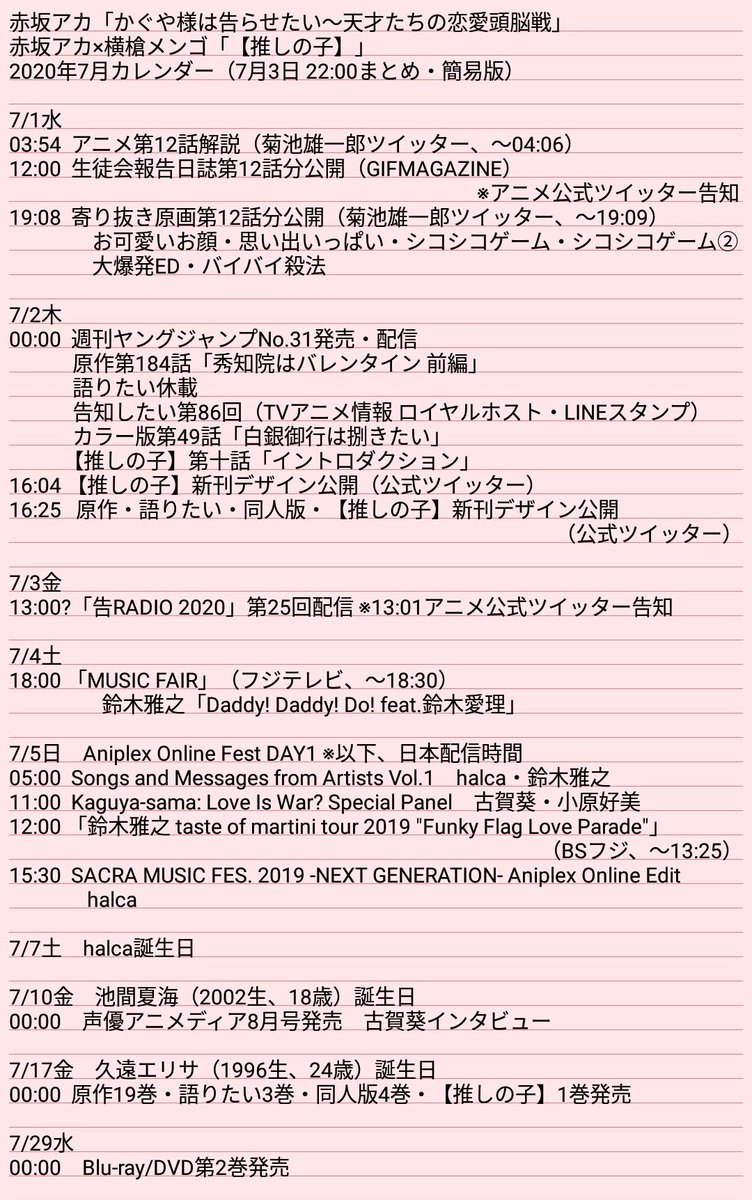 赤坂アカ「かぐや様は告らせたい～天才たちの恋愛頭脳戦」
赤坂アカ×横槍メンゴ「【推しの子】」
2020年7月カレンダー（7月3日 22:00まとめ・簡易版）

7/1水
03:54 アニメ第12話解説（菊池雄一郎ツイッター、～04:06）
12:00 生徒会報告日誌第12話分公開（GIFMAGAZINE）
※アニメ公式ツイッター告知
19:08 寄り抜き原画第12話分公開（菊池雄一郎ツイッター、～19:09）
お可愛いお顔・思い出いっぱい・シコシコゲーム・シコシコゲーム②
大爆発ED・バイバイ殺法

7/2木
00:00 週刊ヤングジャンプNo.31発売・配信
原作第184話「秀知院はバレンタイン 前編」
語りたい休載
告知したい第86回（TVアニメ情報 ロイヤルホスト・LINEスタンプ）
カラー版第49話「白銀御行は捌きたい」
【推しの子】第十話「イントロダクション」
16:04 【推しの子】新刊デザイン公開（公式ツイッター）
16:25 原作・語りたい・同人版・【推しの子】新刊デザイン公開
（公式ツイッター）

7/3金
13:00?「告RADIO 2020」第25回配信 ※13:01アニメ公式ツイッター告知

7/4土
18:00 「MUSIC FAIR」（フジテレビ、～18:30）
鈴木雅之「Daddy! Daddy! Do! feat.鈴木愛理」

7/5日 Aniplex Online Fest DAY1 ※以下、日本配信時間
05:00 Songs and Messages from Artists Vol.1 halca・鈴木雅之
11:00 Kaguya-sama: Love Is War? Special Panel 古賀葵・小原好美
12:00 「鈴木雅之 taste of martini tour 2019 "Funky Flag Love Parade"」
（BSフジ、～13:25）
15:30 SACRA MUSIC FES. 2019 -NEXT GENERATION- Aniplex Online Edit
halca

7/7土 halca誕生日

7/10金 池間夏海（2002生、18歳）誕生日
00:00 声優アニメディア8月号発売 古賀葵インタビュー

7/17金 久遠エリサ（1996生、24歳）誕生日
00:00 原作19巻・語りたい3巻・同人版4巻・【推しの子】1巻発売

7/29水
00:00 Blu-ray/DVD第2巻発売